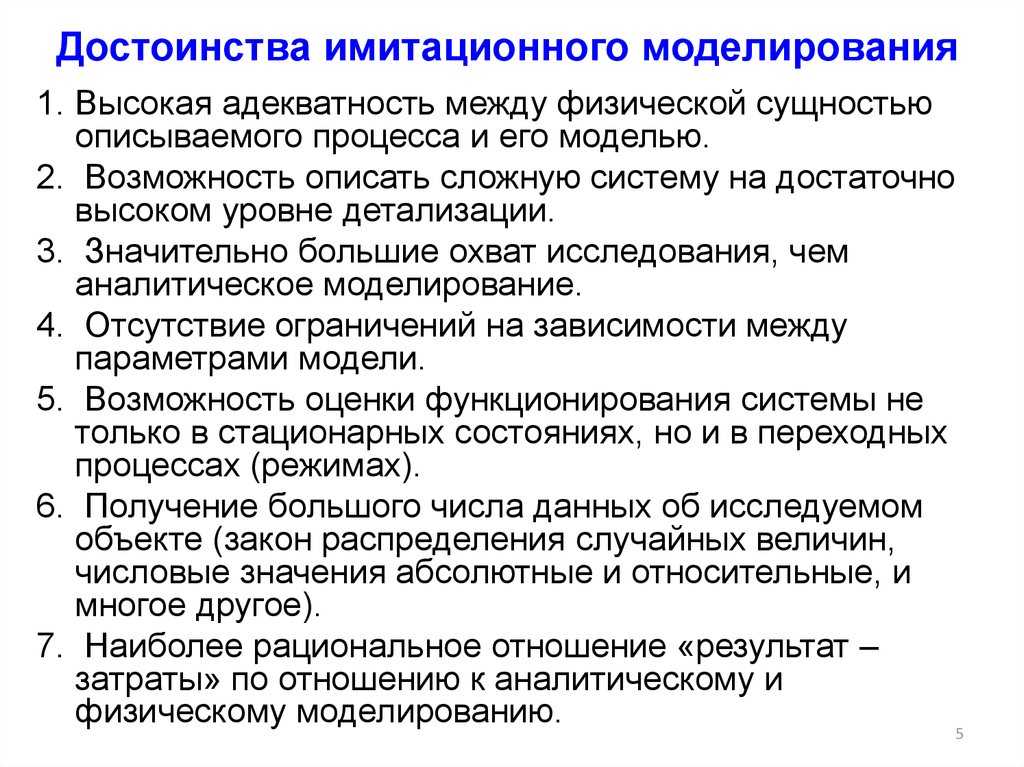 Достоинства имитационного моделирования

1. Высокая адекватность между физической сущностью описываемого процесса и его моделью.

2. Возможность описать сложную систему на достаточно высоком уровне детализации.

3. Значительно большие охват исследования, чем аналитическое моделирование.

4. Отсутствие ограничений на зависимости между параметрами модели.

5. Возможность оценки функционирования системы не только в стационарных состояниях, но и в переходных процессах (режимах).

6. Получение большого числа данных об исследуемом объекте (закон распределения случайных величин, числовые значения абсолютные и относительные, и многое другое).

7. Наиболее рациональное отношение «результат – затраты» по отношению к аналитическому и физическому моделированию.

5